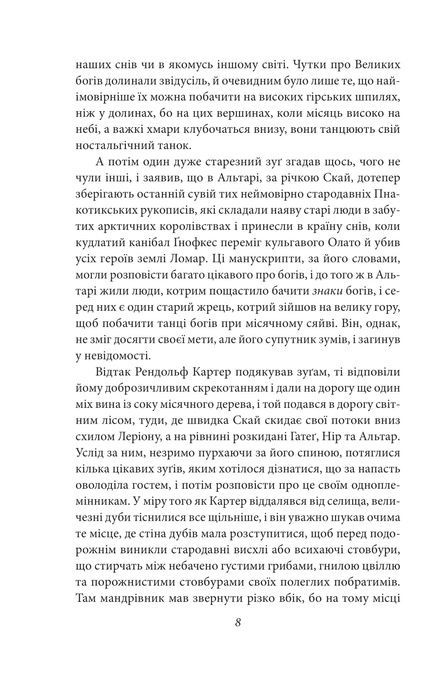 наших снів чи в якомусь іншому світі. Чутки про Великих богів долинали звідусіль, й очевидним було лише те, що найімовірніше їх можна побачити на високих гірських шпилях, ніж у долинах, бо на цих вершинах, коли місяць високо на небі, а важкі хмари клубочаться внизу, вони танцюють свій ностальгічний танок.

А потім один дуже старезний зуґ згадав щось, чого не чули інші, і заявив, що в Альтарі, за річкою Скай, дотепер зберігають останній сувій тих неймовірно стародавніх Пнакотикських рукописів, які складали наяву старі люди в забутих арктичних королівствах і принесли в країну снів, коли кудлатий канібал Ґнофкес переміг кульгавого Олато й убив усіх героїв землі Ломар. Ці манускрипти, за його словами, могли розповісти багато цікавого про богів, і до того ж в Альтарі жили люди, котрим пощастило бачити знаки богів, і серед них є один старий жрець, котрий зійшов на велику гору, щоб побачити танці богів при місячному сяйві. Він, однак, не зміг досягти своєї мети, але його супутник зумів, і загинув у невідомості.

Відтак Рендольф Картер подякував зуґам, ті відповіли йому доброзичливим скрекотанням і дали на дорогу ще один міх вина із соку місячного дерева, і той подався в дорогу світним лісом, туди, де швидка Скай скидає свої потоки вниз схилом Леріону, а на рівнині розкидані Гатеґ, Нір та Альтар. Услід за ним, незримо пурхаючи за його спиною, потяглися кілька цікавих зуґів, яким хотілося дізнатися, що за напасть оволоділа гостем, і потім розповісти про це своїм одноплемінникам. У міру того як Картер віддалявся від селища, величезні дуби тіснилися все щільніше, і він уважно шукав очима те місце, де стіна дубів мала розступитися, щоб перед подорожнім виникли стародавні висхлі або всихаючі стовбури, що стирчать між небачено густими грибами, гнилою цвіллю та порожнистими стовбурами своїх полеглих побратимів. Там мандрівник мав звернути різко вбік, бо на тому місці

8